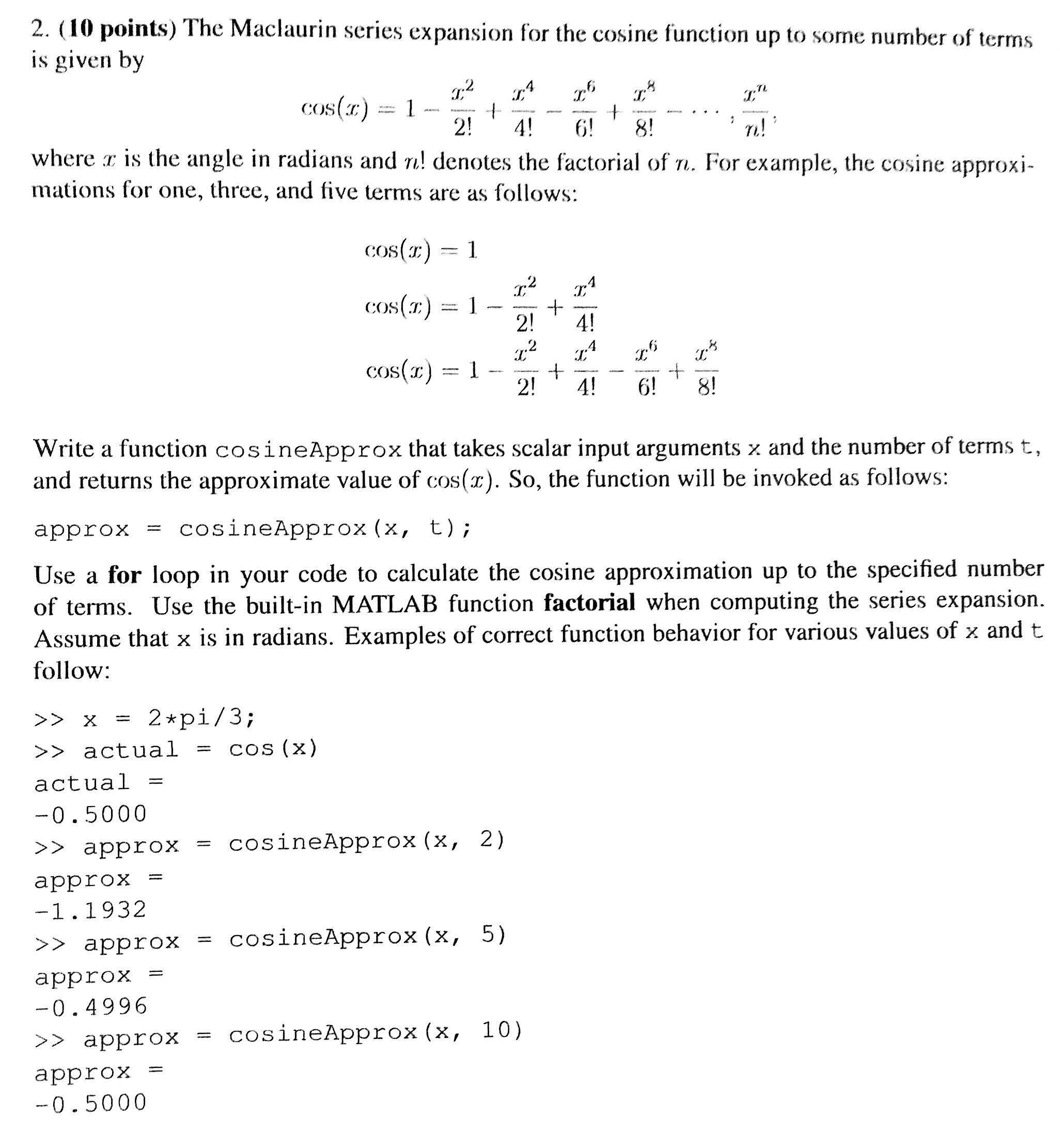 2. (10 points) The Maclaurin series expansion for the cosine function up to some number of terms is given by

$\cos(x) = 1 - \frac{x^2}{2!} + \frac{x^4}{4!} - \frac{x^6}{6!} + \frac{x^8}{8!} - \cdots, \frac{x^n}{n!},$

where $x$ is the angle in radians and $n!$ denotes the factorial of $n$. For example, the cosine approximations for one, three, and five terms are as follows:

$\cos(x) = 1$

$\cos(x) = 1 - \frac{x^2}{2!} + \frac{x^4}{4!}$

$\cos(x) = 1 - \frac{x^2}{2!} + \frac{x^4}{4!} - \frac{x^6}{6!} + \frac{x^8}{8!}$

Write a function cosineApprox that takes scalar input arguments x and the number of terms t, and returns the approximate value of $\cos(x)$. So, the function will be invoked as follows:

approx = cosineApprox(x, t);

Use a for loop in your code to calculate the cosine approximation up to the specified number of terms. Use the built-in MATLAB function factorial when computing the series expansion. Assume that x is in radians. Examples of correct function behavior for various values of x and t follow:

>> x = 2*pi/3;
>> actual = cos(x)
actual =
-0.5000
>> approx = cosineApprox(x, 2)
approx =
-1.1932
>> approx = cosineApprox(x, 5)
approx =
-0.4996
>> approx = cosineApprox(x, 10)
approx =
-0.5000